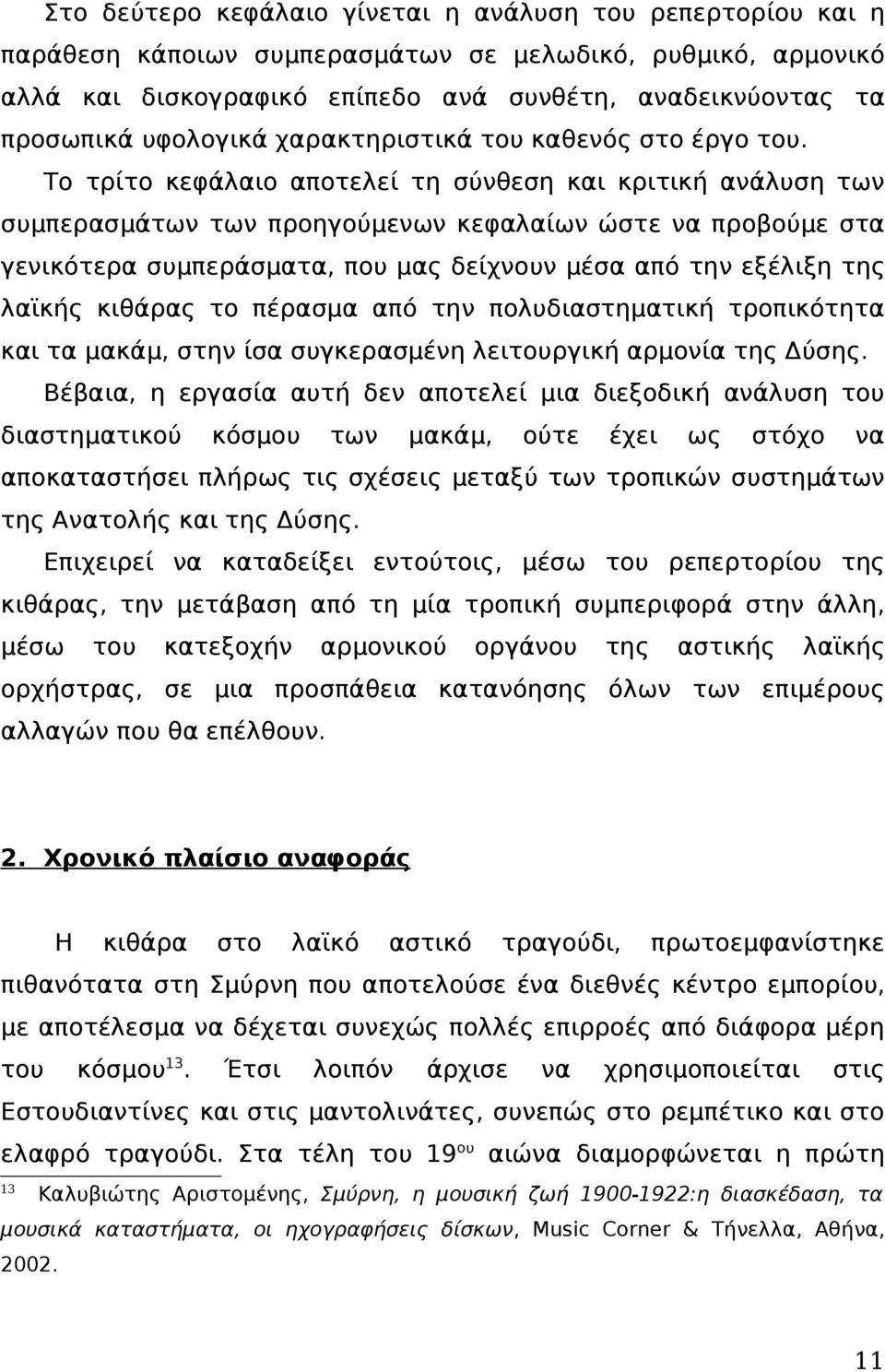 Στο δεύτερο κεφάλαιο γίνεται η ανάλυση του ρεπερτορίου και η παράθεση κάποιων συμπερασμάτων σε μελωδικό, ρυθμικό, αρμονικό αλλά και δισκογραφικό επίπεδο ανά συνθέτη, αναδεικνύοντας τα προσωπικά υφολογικά χαρακτηριστικά του καθενός στο έργο του.

Το τρίτο κεφάλαιο αποτελεί τη σύνθεση και κριτική ανάλυση των συμπερασμάτων των προηγούμενων κεφαλαίων ώστε να προβούμε στα γενικότερα συμπεράσματα, που μας δείχνουν μέσα από την εξέλιξη της λαϊκής κιθάρας το πέρασμα από την πολυδιαστηματική τροπικότητα και τα μακάμ, στην ίσα συγκερασμένη λειτουργική αρμονία της Δύσης.

Βέβαια, η εργασία αυτή δεν αποτελεί μια διεξοδική ανάλυση του διαστηματικού κόσμου των μακάμ, ούτε έχει ως στόχο να αποκαταστήσει πλήρως τις σχέσεις μεταξύ των τροπικών συστημάτων της Ανατολής και της Δύσης.

Επιχειρεί να καταδείξει εντούτοις, μέσω του ρεπερτορίου της κιθάρας, την μετάβαση από τη μία τροπική συμπεριφορά στην άλλη, μέσω του κατεξοχήν αρμονικού οργάνου της αστικής λαϊκής ορχήστρας, σε μια προσπάθεια κατανόησης όλων των επιμέρους αλλαγών που θα επέλθουν.

2. Χρονικό πλαίσιο αναφοράς

Η κιθάρα στο λαϊκό αστικό τραγούδι, πρωτοεμφανίστηκε πιθανότατα στη Σμύρνη που αποτελούσε ένα διεθνές κέντρο εμπορίου, με αποτέλεσμα να δέχεται συνεχώς πολλές επιρροές από διάφορα μέρη του κόσμου$^{13}$. Έτσι λοιπόν άρχισε να χρησιμοποιείται στις Εστουδιαντίνες και στις μαντολινάτες, συνεπώς στο ρεμπέτικο και στο ελαφρό τραγούδι. Στα τέλη του 19$^{ου}$ αιώνα διαμορφώνεται η πρώτη

$^{13}$ Καλυβιώτης Αριστομένης, Σμύρνη, η μουσική ζωή 1900-1922:η διασκέδαση, τα μουσικά καταστήματα, οι ηχογραφήσεις δίσκων, Music Corner & Τήνελλα, Αθήνα, 2002.

11